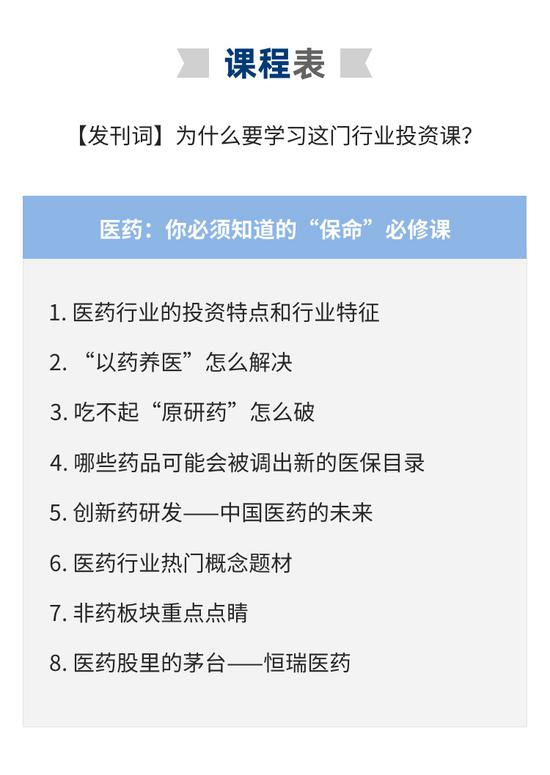 课程表

【发刊词】为什么要学习这门行业投资课?

医药:你必须知道的“保命”必修课

1.医药行业的投资特点和行业特征

2.“以药养医”怎么解决

3.吃不起“原研药”怎么破

4.哪些药品可能会被调出新的医保目录

5.创新药研发——中国医药的未来

6.医药行业热门概念题材

7.非药板块重点点睛

8.医药股里的茅台——恒瑞医药